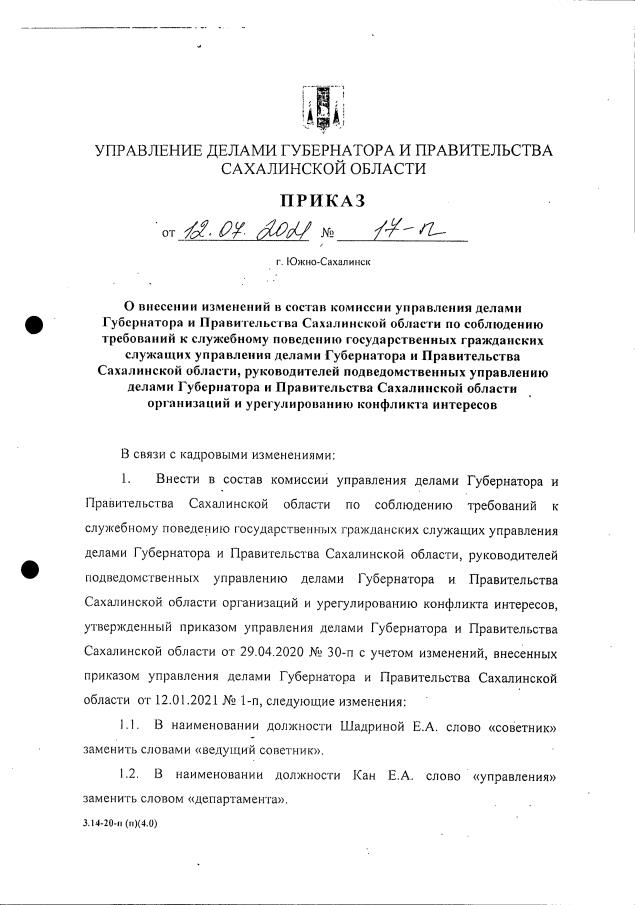 УПРАВЛЕНИЕ ДЕЛАМИ ГУБЕРНАТОРА И ПРАВИТЕЛЬСТВА САХАЛИНСКОЙ ОБЛАСТИ

ПРИКАЗ

от 12.07.2021 № 17-п

г. Южно-Сахалинск

О внесении изменений в состав комиссии управления делами Губернатора и Правительства Сахалинской области по соблюдению требований к служебному поведению государственных гражданских служащих управления делами Губернатора и Правительства Сахалинской области, руководителей подведомственных управлению делами Губернатора и Правительства Сахалинской области организаций и урегулированию конфликта интересов

В связи с кадровыми изменениями:

1. Внести в состав комиссии управления делами Губернатора и Правительства Сахалинской области по соблюдению требований к служебному поведению государственных гражданских служащих управления делами Губернатора и Правительства Сахалинской области, руководителей подведомственных управлению делами Губернатора и Правительства Сахалинской области организаций и урегулированию конфликта интересов, утвержденный приказом управления делами Губернатора и Правительства Сахалинской области от 29.04.2020 № 30-п с учетом изменений, внесенных приказом управления делами Губернатора и Правительства Сахалинской области от 12.01.2021 № 1-п, следующие изменения:

1.1. В наименовании должности Шадриной Е.А. слово «советник» заменить словами «ведущий советник».

1.2. В наименовании должности Кан Е.А. слово «управления» заменить словом «департамента».

3.14-20-п (п)(4.0)